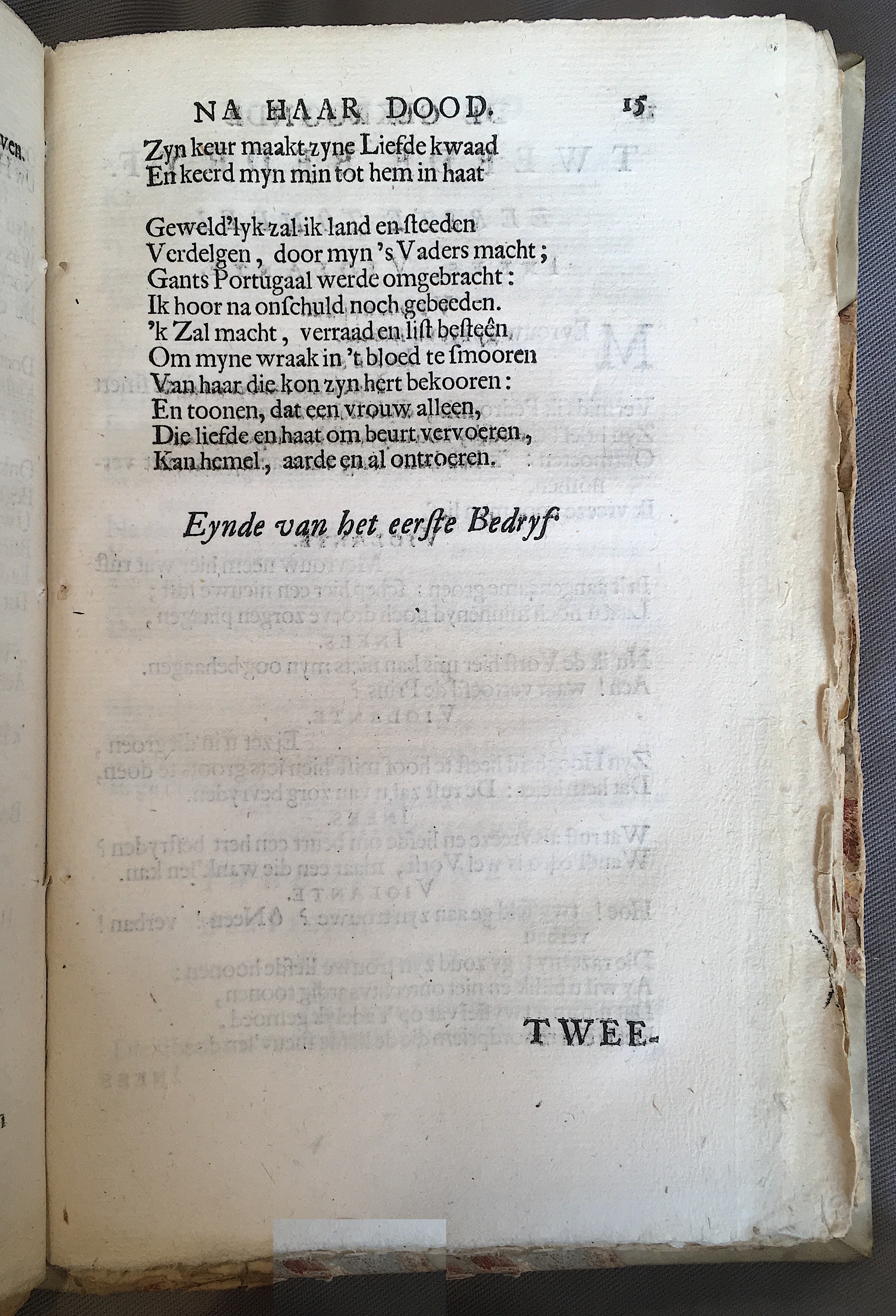 NA HAAR DOOD. 15

Zyn keur maakt zyne Liefde kwaad
En keerd myn min tot hem in haat

Geweld'lyk zal ik land en steeden
Verdelgen, door myn 's Vaders macht;
Gants Portugaal werde omgebracht:
Ik hoor na onschuld noch gebeeden.
'k Zal macht, verraad en list besteên
Om myne wraak in 't bloed te smooren
Van haar die kon zyn hert bekooren:
En toonen, dat een vrouw alleen,
Die liefde en haat om beurt vervoeren,
Kan hemel, aarde en al ontroeren.

Eynde van het eerste Bedryf.

TWEE-